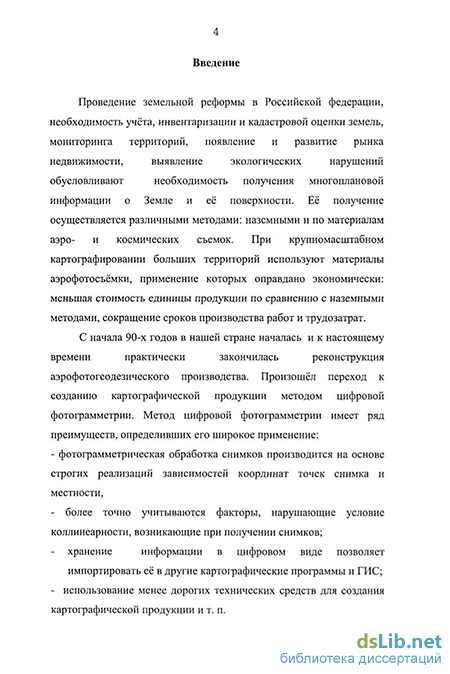 4

Введение

Проведение земельной реформы в Российской федерации, необходимость учёта, инвентаризации и кадастровой оценки земель, мониторинга территорий, появление и развитие рынка недвижимости, выявление экологических нарушений обусловливают необходимость получения многоплановой информации о Земле и её поверхности. Её получение осуществляется различными методами: наземными и по материалам аэро- и космических съемок. При крупномасштабном картографировании больших территорий используют материалы аэрофотосъёмки, применение которых оправдано экономически: меньшая стоимость единицы продукции по сравнению с наземными методами, сокращение сроков производства работ и трудозатрат.

С начала 90-х годов в нашей стране началась и к настоящему времени практически закончилась реконструкция аэрофотогеодезического производства. Произошёл переход к созданию картографической продукции методом цифровой фотограмметрии. Метод цифровой фотограмметрии имеет ряд преимуществ, определивших его широкое применение:

- фотограмметрическая обработка снимков производится на основе строгих реализаций зависимостей координат точек снимка и местности,

- более точно учитываются факторы, нарушающие условие коллинеарности, возникающие при получении снимков;

- хранение информации в цифровом виде позволяет импортировать её в другие картографические программы и ГИС;

- использование менее дорогих технических средств для создания картографической продукции и т. п.

dsLib.net
библиотека диссертаций